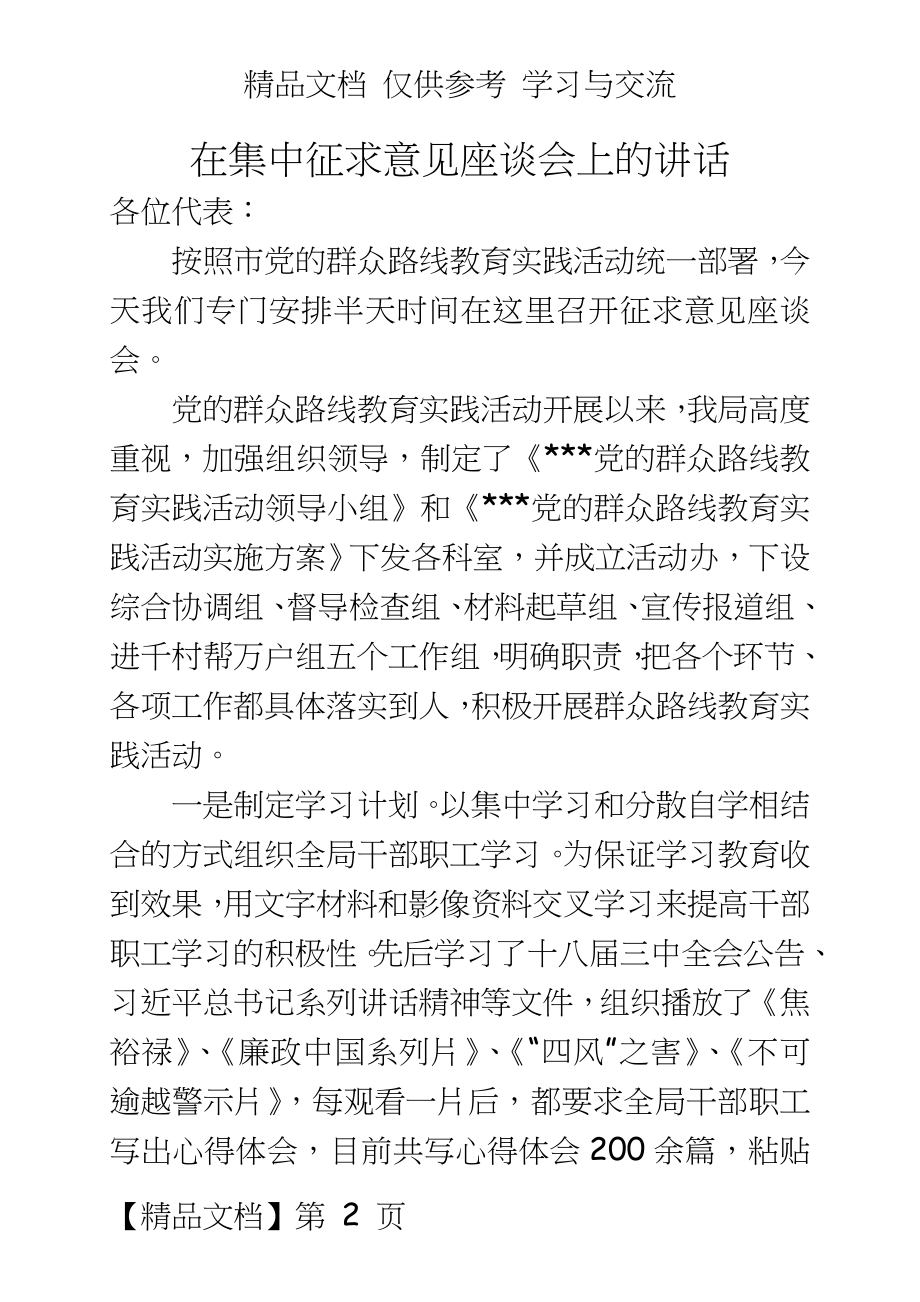 精品文档 仅供参考 学习与交流

在集中征求意见座谈会上的讲话

各位代表：

按照市党的群众路线教育实践活动统一部署，今天我们专门安排半天时间在这里召开征求意见座谈会。

党的群众路线教育实践活动开展以来，我局高度重视，加强组织领导，制定了《***党的群众路线教育实践活动领导小组》和《***党的群众路线教育实践活动实施方案》下发各科室，并成立活动办，下设综合协调组、督导检查组、材料起草组、宣传报道组、进千村帮万户组五个工作组，明确职责，把各个环节、各项工作都具体落实到人，积极开展群众路线教育实践活动。

一是制定学习计划。以集中学习和分散自学相结合的方式组织全局干部职工学习。为保证学习教育收到效果，用文字材料和影像资料交叉学习来提高干部职工学习的积极性。先后学习了十八届三中全会公告、习近平总书记系列讲话精神等文件，组织播放了《焦裕禄》、《廉政中国系列片》、《"四风"之害》、《不可逾越警示片》，每观看一片后，都要求全局干部职工写出心得体会，目前共写心得体会 200 余篇，粘贴

【精品文档】第 2 页